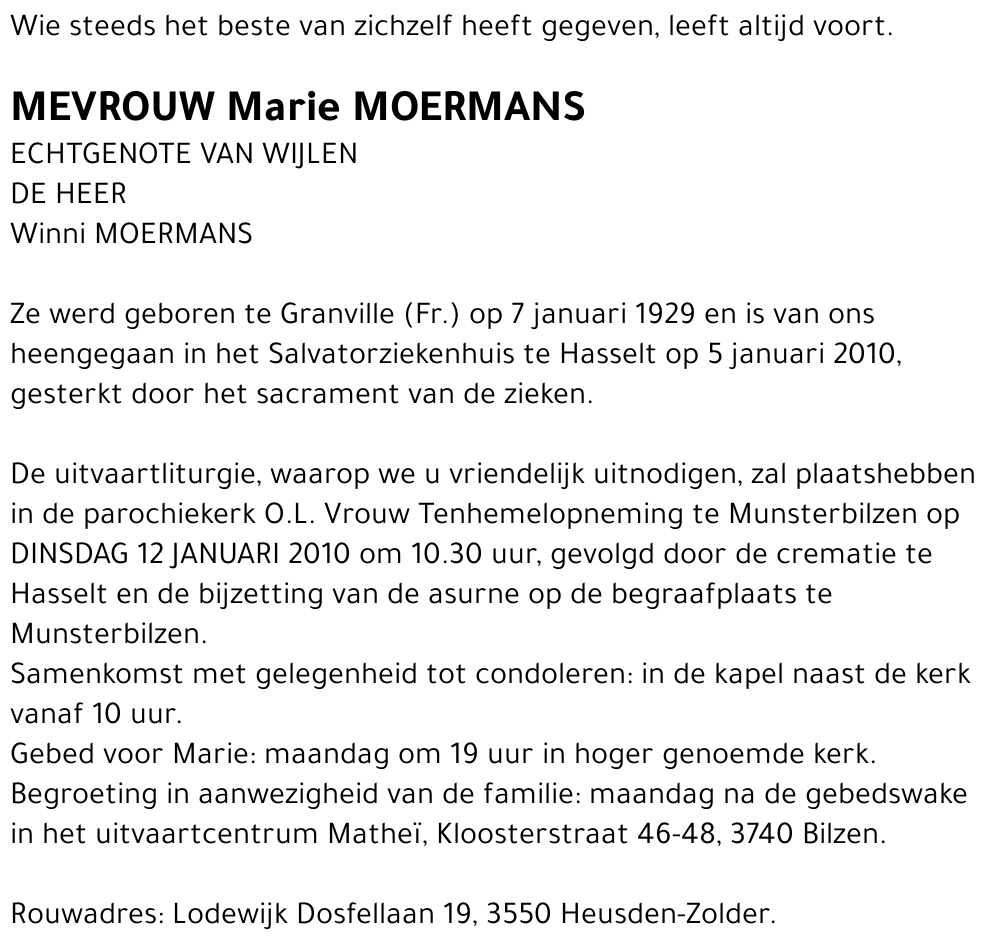 Wie steeds het beste van zichzelf heeft gegeven, leeft altijd voort.

MEVROUW Marie MOERMANS
ECHTGENOTE VAN WIJLEN
DE HEER
Winni MOERMANS

Ze werd geboren te Granville (Fr.) op 7 januari 1929 en is van ons heengegaan in het Salvatorziekenhuis te Hasselt op 5 januari 2010, gesterkt door het sacrament van de zieken.

De uitvaartliturgie, waarop we u vriendelijk uitnodigen, zal plaatshebben in de parochiekerk O.L. Vrouw Tenhemelopneming te Munsterbilzen op DINSDAG 12 JANUARI 2010 om 10.30 uur, gevolgd door de crematie te Hasselt en de bijzetting van de asurne op de begraafplaats te Munsterbilzen.
Samenkomst met gelegenheid tot condoleren: in de kapel naast de kerk vanaf 10 uur.
Gebed voor Marie: maandag om 19 uur in hoger genoemde kerk.
Begroeting in aanwezigheid van de familie: maandag na de gebedswake in het uitvaartcentrum Matheï, Kloosterstraat 46-48, 3740 Bilzen.

Rouwadres: Lodewijk Dosfellaan 19, 3550 Heusden-Zolder.